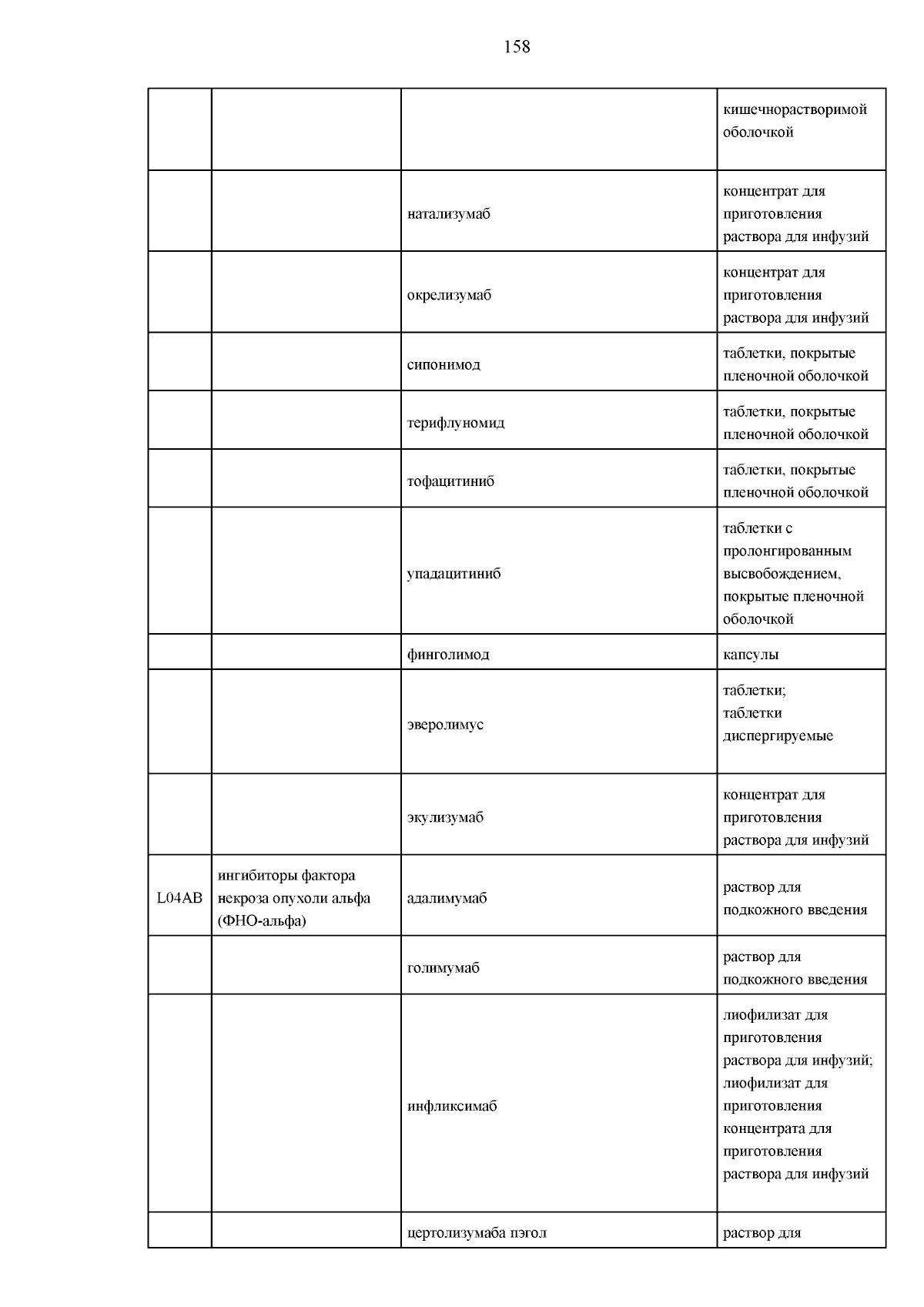 158

| | | | |
|---|---|---|---|
| | | | кишечнорастворимой оболочкой |
| | | натализумаб | концентрат для приготовления раствора для инфузий |
| | | окрелизумаб | концентрат для приготовления раствора для инфузий |
| | | сипонимод | таблетки, покрытые пленочной оболочкой |
| | | терифлуномид | таблетки, покрытые пленочной оболочкой |
| | | тофацитиниб | таблетки, покрытые пленочной оболочкой |
| | | упадацитиниб | таблетки с пролонгированным высвобождением, покрытые пленочной оболочкой |
| | | финголимод | капсулы |
| | | эверолимус | таблетки; таблетки диспергируемые |
| | | экулизумаб | концентрат для приготовления раствора для инфузий |
| L04AB | ингибиторы фактора некроза опухоли альфа (ФНО-альфа) | адалимумаб | раствор для подкожного введения |
| | | голимумаб | раствор для подкожного введения |
| | | инфликсимаб | лиофилизат для приготовления раствора для инфузий; лиофилизат для приготовления концентрата для приготовления раствора для инфузий |
| | | цертолизумаба пэгол | раствор для |